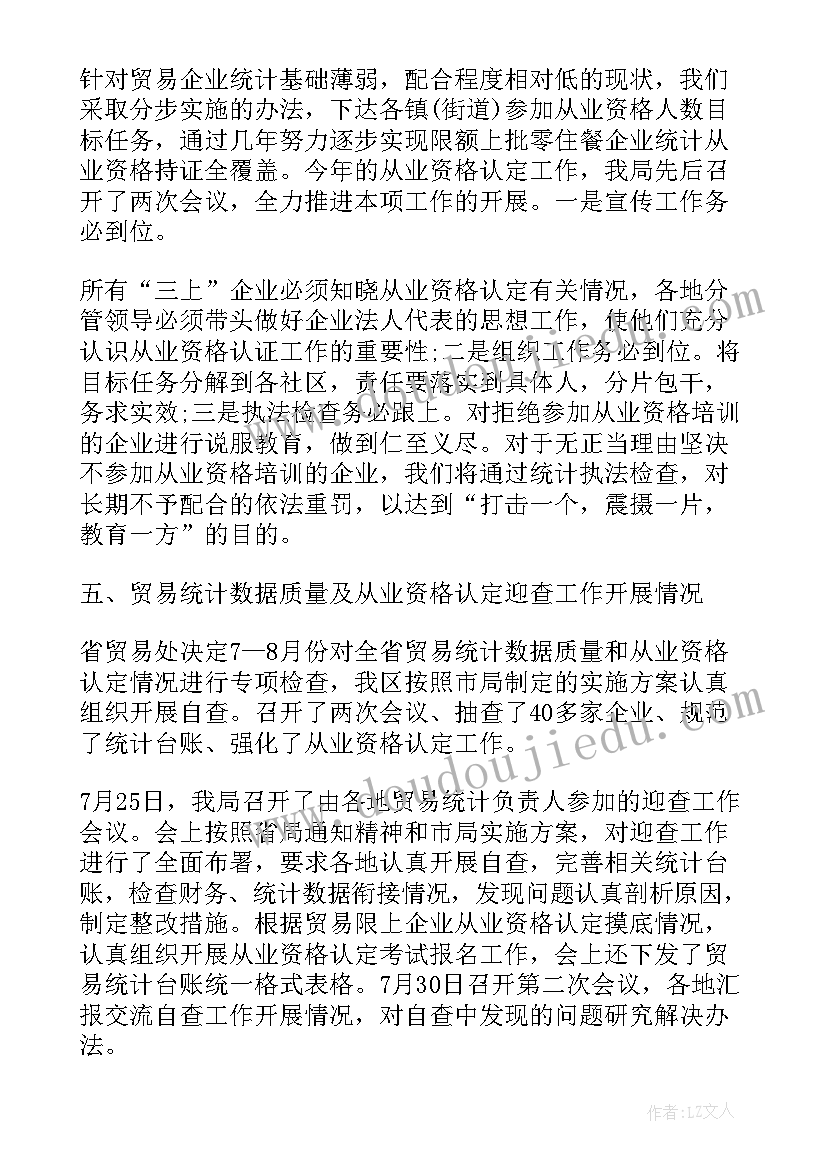 针对贸易企业统计基础薄弱，配合程度相对低的现状，我们采取分步实施的办法，下达各镇(街道)参加从业资格人数目标任务，通过几年努力逐步实现限额上批零住餐企业统计从业资格持证全覆盖。今年的从业资格认定工作，我局先后召开了两次会议，全力推进本项工作的开展。一是宣传工作务必到位。

所有“三上”企业必须知晓从业资格认定有关情况，各地分管领导必须带头做好企业法人代表的思想工作，使他们充分认识从业资格认证工作的重要性;二是组织工作务必到位。将目标任务分解到各社区，责任要落实到具体人，分片包干，务求实效;三是执法检查务必跟上。对拒绝参加从业资格培训的企业进行说服教育，做到仁至义尽。对于无正当理由坚决不参加从业资格培训的企业，我们将通过统计执法检查，对长期不予配合的依法重罚，以达到“打击一个，震摄一片，教育一方”的目的。

五、贸易统计数据质量及从业资格认定迎查工作开展情况

省贸易处决定7—8月份对全省贸易统计数据质量和从业资格认定情况进行专项检查，我区按照市局制定的实施方案认真组织开展自查。召开了两次会议、抽查了40多家企业、规范了统计台账、强化了从业资格认定工作。

7月25日，我局召开了由各地贸易统计负责人参加的迎查工作会议。会上按照省局通知精神和市局实施方案，对迎查工作进行了全面布署，要求各地认真开展自查，完善相关统计台账，检查财务、统计数据衔接情况，发现问题认真剖析原因，制定整改措施。根据贸易限上企业从业资格认定摸底情况，认真组织开展从业资格认定考试报名工作，会上还下发了贸易统计台账统一格式表格。7月30日召开第二次会议，各地汇报交流自查工作开展情况，对自查中发现的问题研究解决办法。

www.doudoujiedu.com

作者：LZ文人